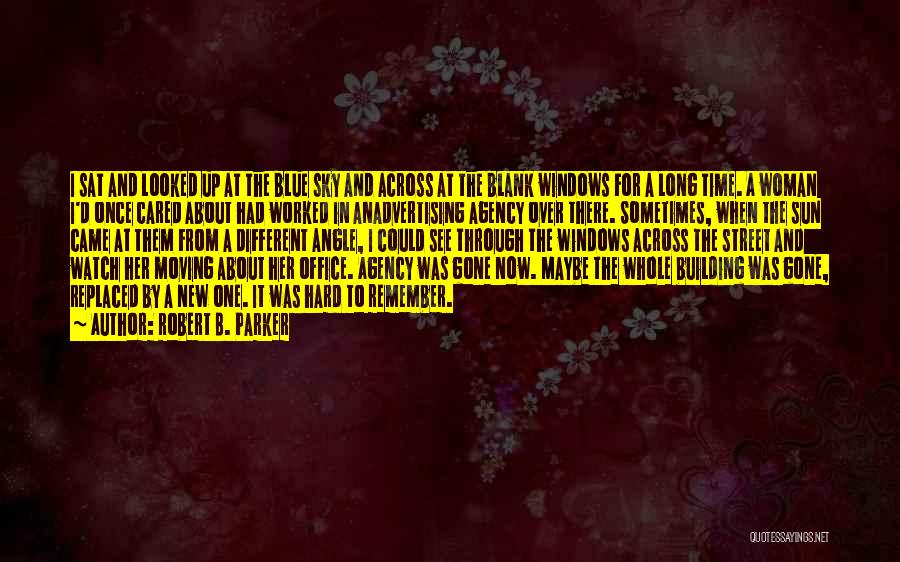 I SAT AND LOOKED UP AT THE BLUE SKY AND ACROSS AT THE BLANK WINDOWS FOR A LONG TIME. A WOMAN I'D ONCE CARED ABOUT HAD WORKED IN ANADVERTISING AGENCY OVER THERE. SOMETIMES, WHEN THE SUN CAME AT THEM FROM A DIFFERENT ANGLE, I COULD SEE THROUGH THE WINDOWS ACROSS THE STREET AND WATCH HER MOVING ABOUT HER OFFICE. AGENCY WAS GONE NOW. MAYBE THE WHOLE BUILDING WAS GONE, REPLACED BY A NEW ONE. IT WAS HARD TO REMEMBER.
~ AUTHOR: ROBERT B. PARKER

QUOTESSAYINGS.NET